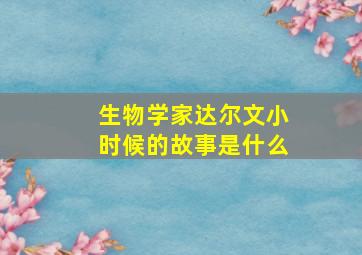 生物学家达尔文小时候的故事是什么